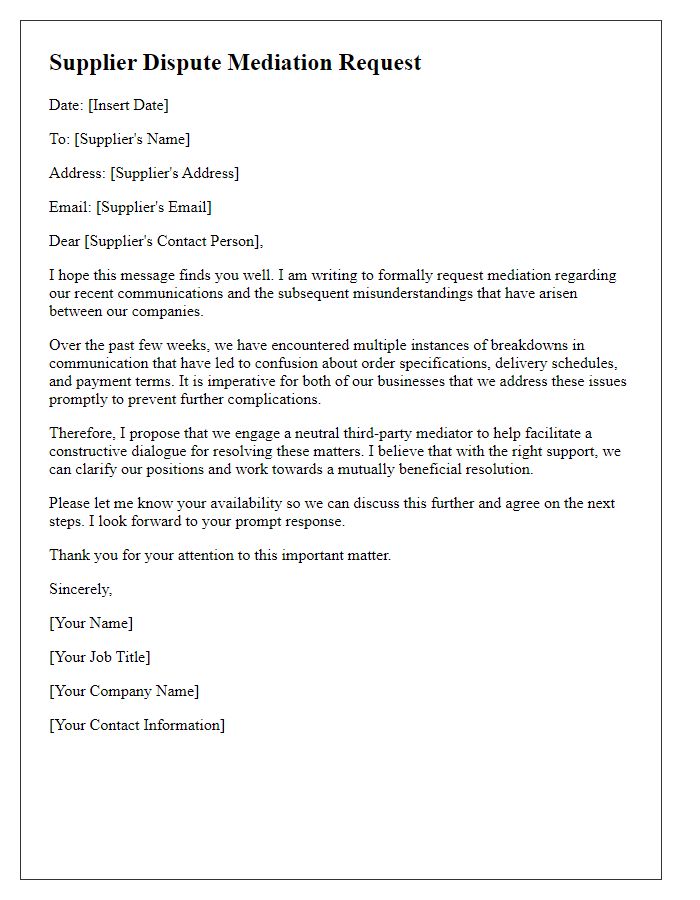 Supplier Dispute Mediation Request

Date: [Insert Date]

To: [Supplier's Name]

Address: [Supplier's Address]

Email: [Supplier's Email]

Dear [Supplier's Contact Person],

I hope this message finds you well. I am writing to formally request mediation regarding our recent communications and the subsequent misunderstandings that have arisen between our companies.

Over the past few weeks, we have encountered multiple instances of breakdowns in communication that have led to confusion about order specifications, delivery schedules, and payment terms. It is imperative for both of our businesses that we address these issues promptly to prevent further complications.

Therefore, I propose that we engage a neutral third-party mediator to help facilitate a constructive dialogue for resolving these matters. I believe that with the right support, we can clarify our positions and work towards a mutually beneficial resolution.

Please let me know your availability so we can discuss this further and agree on the next steps. I look forward to your prompt response.

Thank you for your attention to this important matter.

Sincerely,

[Your Name]

[Your Job Title]

[Your Company Name]

[Your Contact Information]